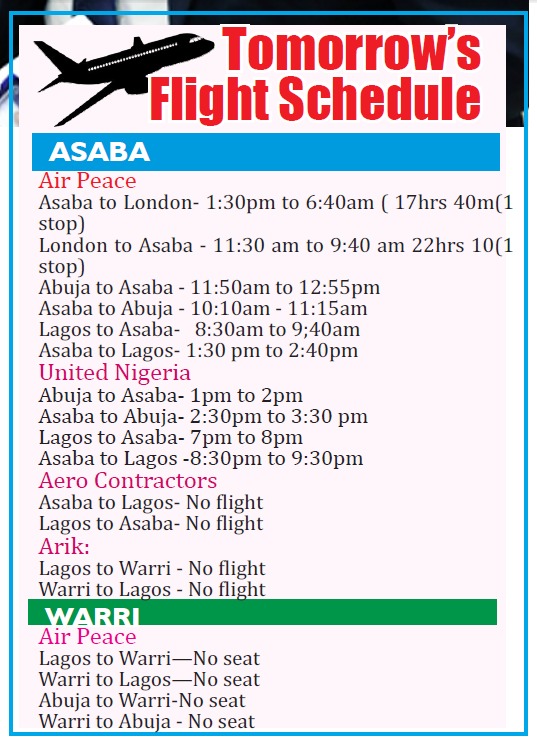 Tomorrow's Flight Schedule

ASABA

Air Peace
Asaba to London- 1:30pm to 6:40am ( 17hrs 40m(1 stop)
London to Asaba - 11:30 am to 9:40 am 22hrs 10(1 stop)
Abuja to Asaba - 11:50am to 12:55pm
Asaba to Abuja - 10:10am - 11:15am
Lagos to Asaba- 8:30am to 9;40am
Asaba to Lagos- 1:30 pm to 2:40pm

United Nigeria
Abuja to Asaba- 1pm to 2pm
Asaba to Abuja- 2:30pm to 3:30 pm
Lagos to Asaba- 7pm to 8pm
Asaba to Lagos -8:30pm to 9:30pm

Aero Contractors
Asaba to Lagos- No flight
Lagos to Asaba- No flight

Arik:
Lagos to Warri - No flight
Warri to Lagos - No flight

WARRI

Air Peace
Lagos to Warri—No seat
Warri to Lagos—No seat
Abuja to Warri-No seat
Warri to Abuja - No seat